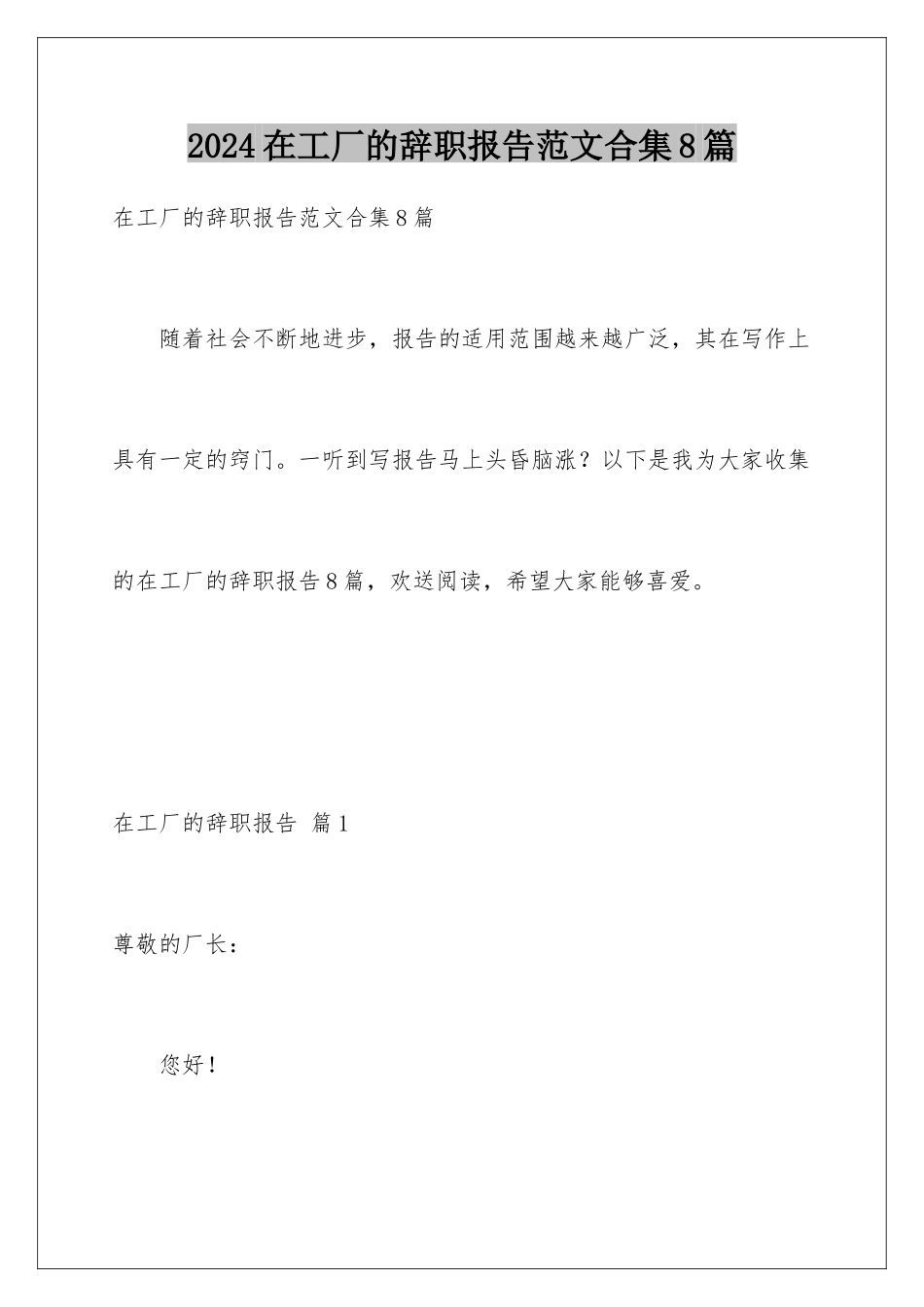 2024在工厂的辞职报告范文合集8篇

在工厂的辞职报告范文合集8篇

随着社会不断地进步，报告的适用范围越来越广泛，其在写作上具有一定的窍门。一听到写报告马上头昏脑涨？以下是我为大家收集的在工厂的辞职报告8篇，欢送阅读，希望大家能够喜爱。

在工厂的辞职报告 篇1

尊敬的厂长：

您好！